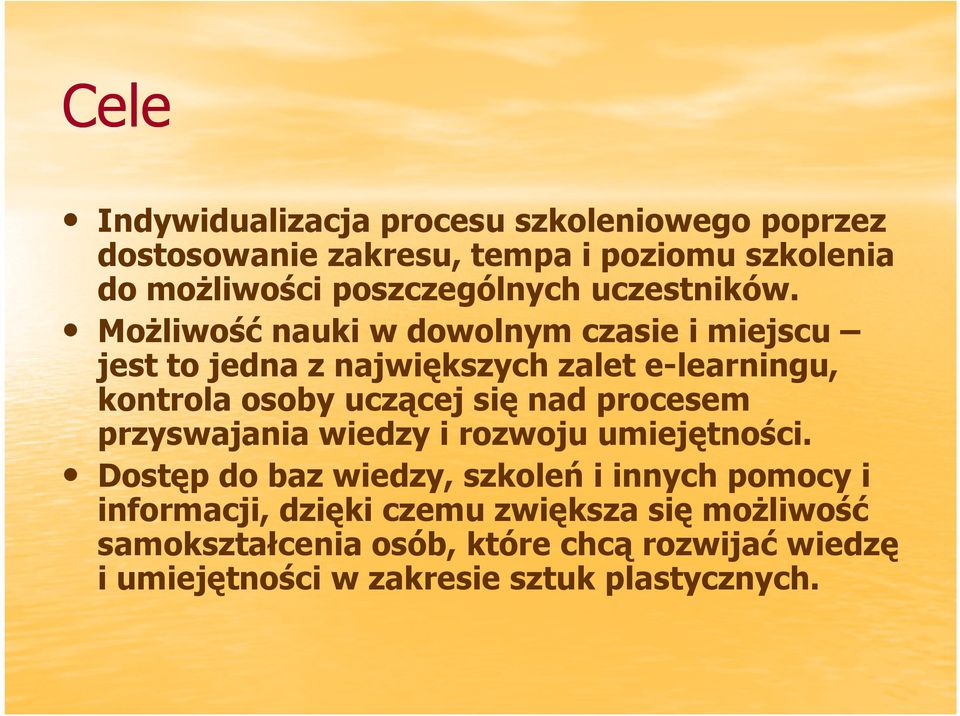 Cele

• Indywidualizacja procesu szkoleniowego poprzez dostosowanie zakresu, tempa i poziomu szkolenia do możliwości poszczególnych uczestników.
• Możliwość nauki w dowolnym czasie i miejscu – jest to jedna z największych zalet e-learningu, kontrola osoby uczącej się nad procesem przyswajania wiedzy i rozwoju umiejętności.
• Dostęp do baz wiedzy, szkoleń i innych pomocy i informacji, dzięki czemu zwiększa się możliwość samokształcenia osób, które chcą rozwijać wiedzę i umiejętności w zakresie sztuk plastycznych.